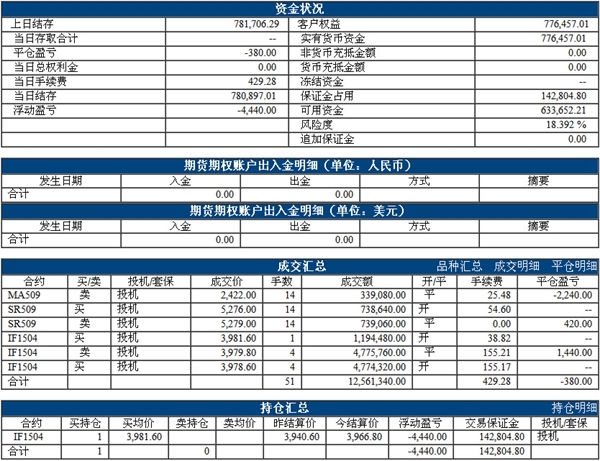 资金状况

| 上日结存 | 781,706.29 | 客户权益 | 776,457.01 |
|---|---|---|---|
| 当日存取合计 | -- | 实有货币资金 | 776,457.01 |
| 平仓盈亏 | -380.00 | 非货币充抵金额 | 0.00 |
| 当日总权利金 | 0.00 | 货币充抵金额 | 0.00 |
| 当日手续费 | 429.28 | 冻结资金 | -- |
| 当日结存 | 780,897.01 | 保证金占用 | 142,804.80 |
| 浮动盈亏 | -4,440.00 | 可用资金 | 633,652.21 |
| | | 风险度 | 18.392 % |
| | | 追加保证金 | 0.00 |

期货期权账户出入金明细（单位：人民币）

| 发生日期 | 入金 | 出金 | 方式 | 摘要 |
|---|---|---|---|---|
| 合计 | 0.00 | 0.00 | | |

期货期权账户出入金明细（单位：美元）

| 发生日期 | 入金 | 出金 | 方式 | 摘要 |
|---|---|---|---|---|
| 合计 | 0.00 | 0.00 | | |

成交汇总 品种汇总 成交明细 平仓明细

| 合约 | 买/卖 | 投机/套保 | 成交价 | 手数 | 成交额 | 开/平 | 手续费 | 平仓盈亏 |
|---|---|---|---|---|---|---|---|---|
| MA509 | 卖 | 投机 | 2,422.00 | 14 | 339,080.00 | 平 | 25.48 | -2,240.00 |
| SR509 | 买 | 投机 | 5,276.00 | 14 | 738,640.00 | 开 | 54.60 | -- |
| SR509 | 卖 | 投机 | 5,279.00 | 14 | 739,060.00 | 平 | 0.00 | 420.00 |
| IF1504 | 买 | 投机 | 3,981.60 | 1 | 1,194,480.00 | 开 | 38.82 | -- |
| IF1504 | 卖 | 投机 | 3,979.80 | 4 | 4,775,760.00 | 平 | 155.21 | 1,440.00 |
| IF1504 | 买 | 投机 | 3,978.60 | 4 | 4,774,320.00 | 开 | 155.17 | -- |
| 合计 | | | | 51 | 12,561,340.00 | | 429.28 | -380.00 |

持仓汇总 持仓明细

| 合约 | 买持仓 | 买均价 | 卖持仓 | 卖均价 | 昨结算价 | 今结算价 | 浮动盈亏 | 交易保证金 | 投机/套保 |
|---|---|---|---|---|---|---|---|---|---|
| IF1504 | 1 | 3,981.60 | | | 3,940.60 | 3,966.80 | -4,440.00 | 142,804.80 | 投机 |
| 合计 | 1 | | 0 | | | | -4,440.00 | 142,804.80 | |